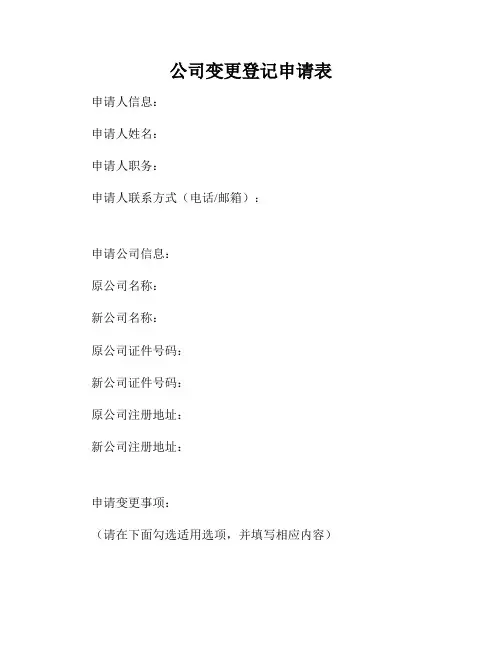 公司变更登记申请表

申请人信息：

申请人姓名：

申请人职务：

申请人联系方式（电话/邮箱）：

申请公司信息：

原公司名称：

新公司名称：

原公司证件号码：

新公司证件号码：

原公司注册地址：

新公司注册地址：

申请变更事项：

（请在下面勾选适用选项，并填写相应内容）